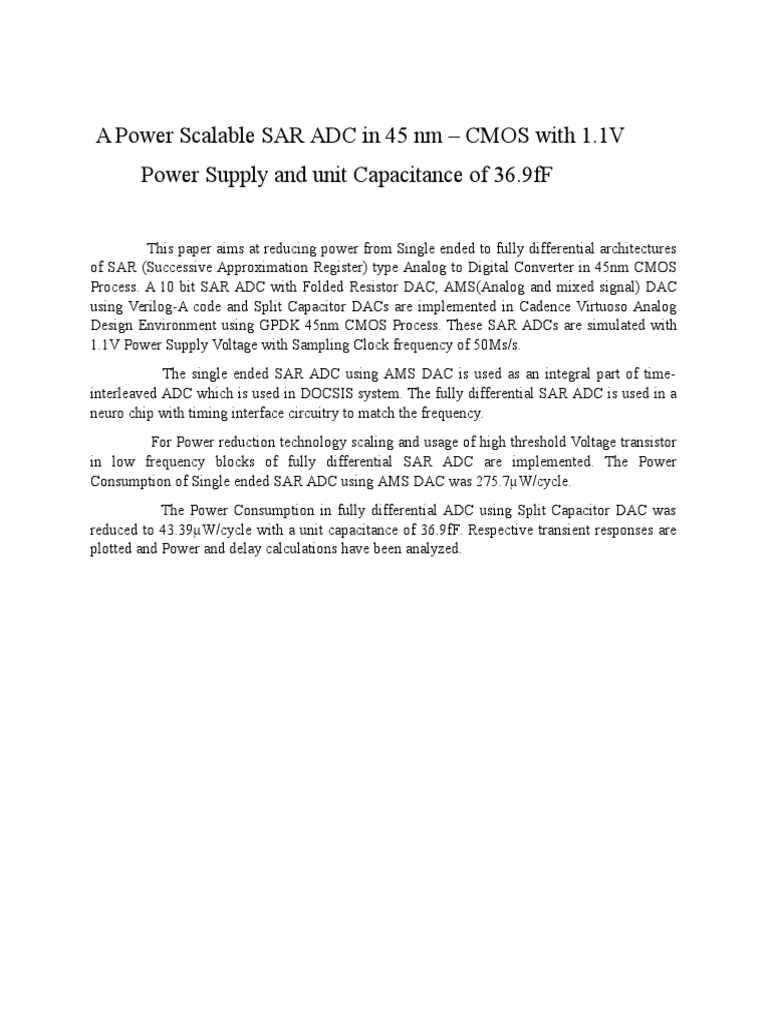 A Power Scalable SAR ADC in 45 nm – CMOS with 1.1V Power Supply and unit Capacitance of 36.9fF

This paper aims at reducing power from Single ended to fully differential architectures of SAR (Successive Approximation Register) type Analog to Digital Converter in 45nm CMOS Process. A 10 bit SAR ADC with Folded Resistor DAC, AMS(Analog and mixed signal) DAC using Verilog-A code and Split Capacitor DACs are implemented in Cadence Virtuoso Analog Design Environment using GPDK 45nm CMOS Process. These SAR ADCs are simulated with 1.1V Power Supply Voltage with Sampling Clock frequency of 50Ms/s.

The single ended SAR ADC using AMS DAC is used as an integral part of time-interleaved ADC which is used in DOCSIS system. The fully differential SAR ADC is used in a neuro chip with timing interface circuitry to match the frequency.

For Power reduction technology scaling and usage of high threshold Voltage transistor in low frequency blocks of fully differential SAR ADC are implemented. The Power Consumption of Single ended SAR ADC using AMS DAC was 275.7µW/cycle.

The Power Consumption in fully differential ADC using Split Capacitor DAC was reduced to 43.39µW/cycle with a unit capacitance of 36.9fF. Respective transient responses are plotted and Power and delay calculations have been analyzed.